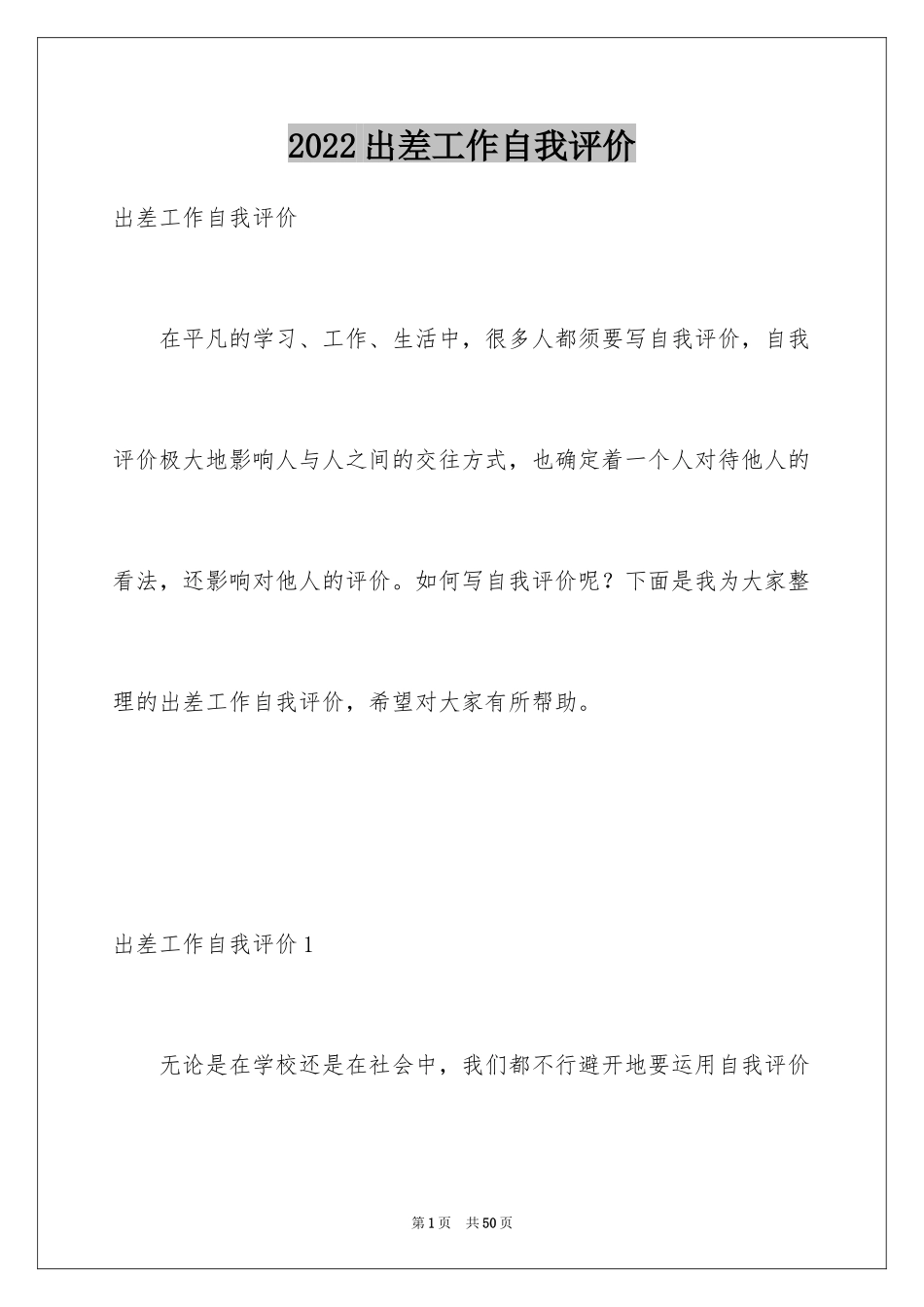 2022出差工作自我评价

出差工作自我评价

在平凡的学习、工作、生活中，很多人都须要写自我评价，自我评价极大地影响人与人之间的交往方式，也确定着一个人对待他人的看法，还影响对他人的评价。如何写自我评价呢？下面是我为大家整理的出差工作自我评价，希望对大家有所帮助。

出差工作自我评价1

无论是在学校还是在社会中，我们都不行避开地要运用自我评价

第1页 共50页